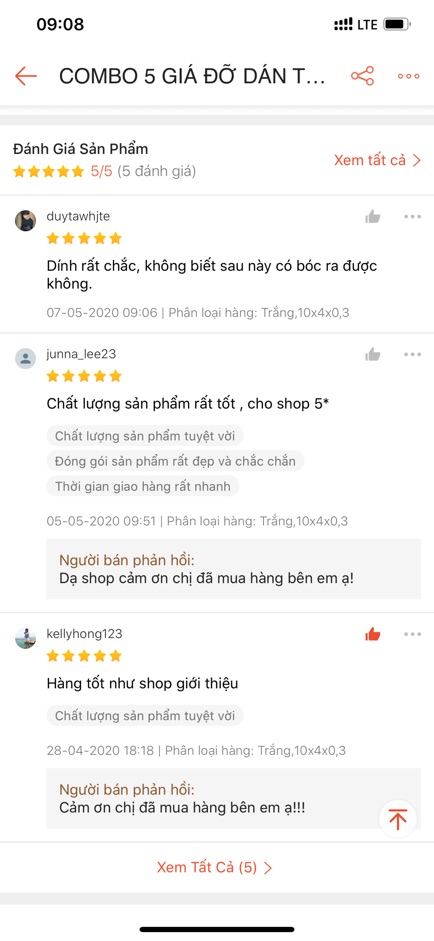 09:08
LTE

COMBO 5 GIÁ ĐỠ DÁN T...

Đánh Giá Sản Phẩm
5/5 (5 đánh giá)
Xem tất cả >

duytawhjte
Dính rất chắc, không biết sau này có bóc ra được không.
07-05-2020 09:06 | Phân loại hàng: Trắng,10x4x0,3

junna_lee23
Chất lượng sản phẩm rất tốt , cho shop 5*
Chất lượng sản phẩm tuyệt vời
Đóng gói sản phẩm rất đẹp và chắc chắn
Thời gian giao hàng rất nhanh
05-05-2020 09:51 | Phân loại hàng: Trắng,10x4x0,3
Người bán phản hồi:
Dạ shop cảm ơn chị đã mua hàng bên em ạ!

kellyhong123
Hàng tốt như shop giới thiệu
Chất lượng sản phẩm tuyệt vời
28-04-2020 18:18 | Phân loại hàng: Trắng,10x4x0,3
Người bán phản hồi:
Cảm ơn chị đã mua hàng bên em ạ!!!

Xem Tất Cả (5) >